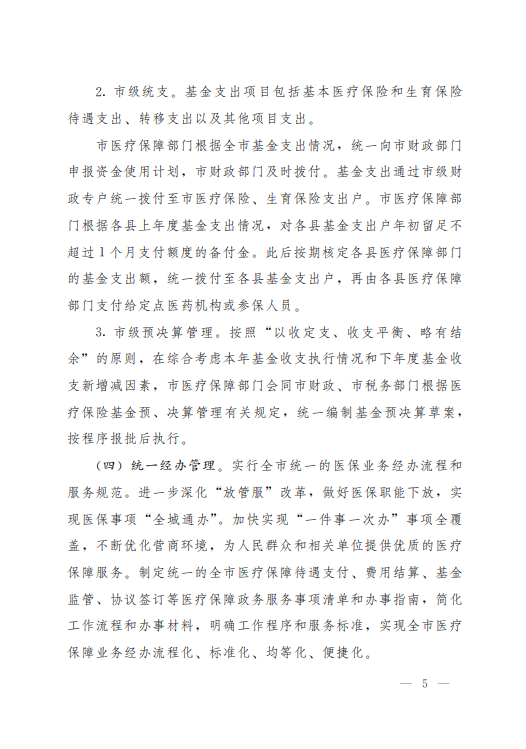 2. 市级统支。基金支出项目包括基本医疗保险和生育保险待遇支出、转移支出以及其他项目支出。

市医疗保障部门根据全市基金支出情况，统一向市财政部门申报资金使用计划，市财政部门及时拨付。基金支出通过市级财政专户统一拨付至市医疗保险、生育保险支出户。市医疗保障部门根据各县上年度基金支出情况，对各县基金支出户年初留足不超过1个月支付额度的备付金。此后按期核定各县医疗保障部门的基金支出额，统一拨付至各县基金支出户，再由各县医疗保障部门支付给定点医药机构或参保人员。

3. 市级预决算管理。按照“以收定支、收支平衡、略有结余”的原则，在综合考虑本年基金收支执行情况和下年度基金收支新增减因素，市医疗保障部门会同市财政、市税务部门根据医疗保险基金预、决算管理有关规定，统一编制基金预决算草案，按程序报批后执行。

（四）统一经办管理。实行全市统一的医保业务经办流程和服务规范。进一步深化“放管服”改革，做好医保职能下放，实现医保事项“全城通办”。加快实现“一件事一次办”事项全覆盖，不断优化营商环境，为人民群众和相关单位提供优质的医疗保障服务。制定统一的全市医疗保障待遇支付、费用结算、基金监管、协议签订等医疗保障政务服务事项清单和办事指南，简化工作流程和办事材料，明确工作程序和服务标准，实现全市医疗保障业务经办流程化、标准化、均等化、便捷化。

— 5 —